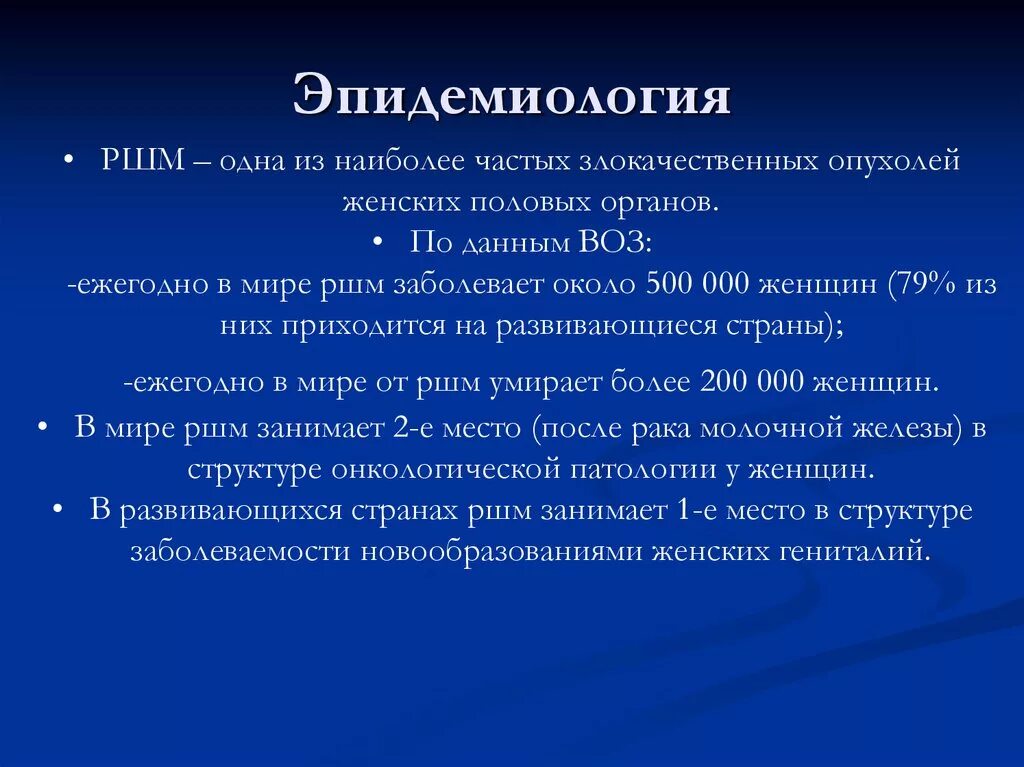 Эпидемиология

• РШМ – одна из наиболее частых злокачественных опухолей женских половых органов.

• По данным ВОЗ:

-ежегодно в мире ршм заболевает около 500 000 женщин (79% из них приходится на развивающиеся страны);

-ежегодно в мире от ршм умирает более 200 000 женщин.

• В мире ршм занимает 2-е место (после рака молочной железы) в структуре онкологической патологии у женщин.

• В развивающихся странах ршм занимает 1-е место в структуре заболеваемости новообразованиями женских гениталий.